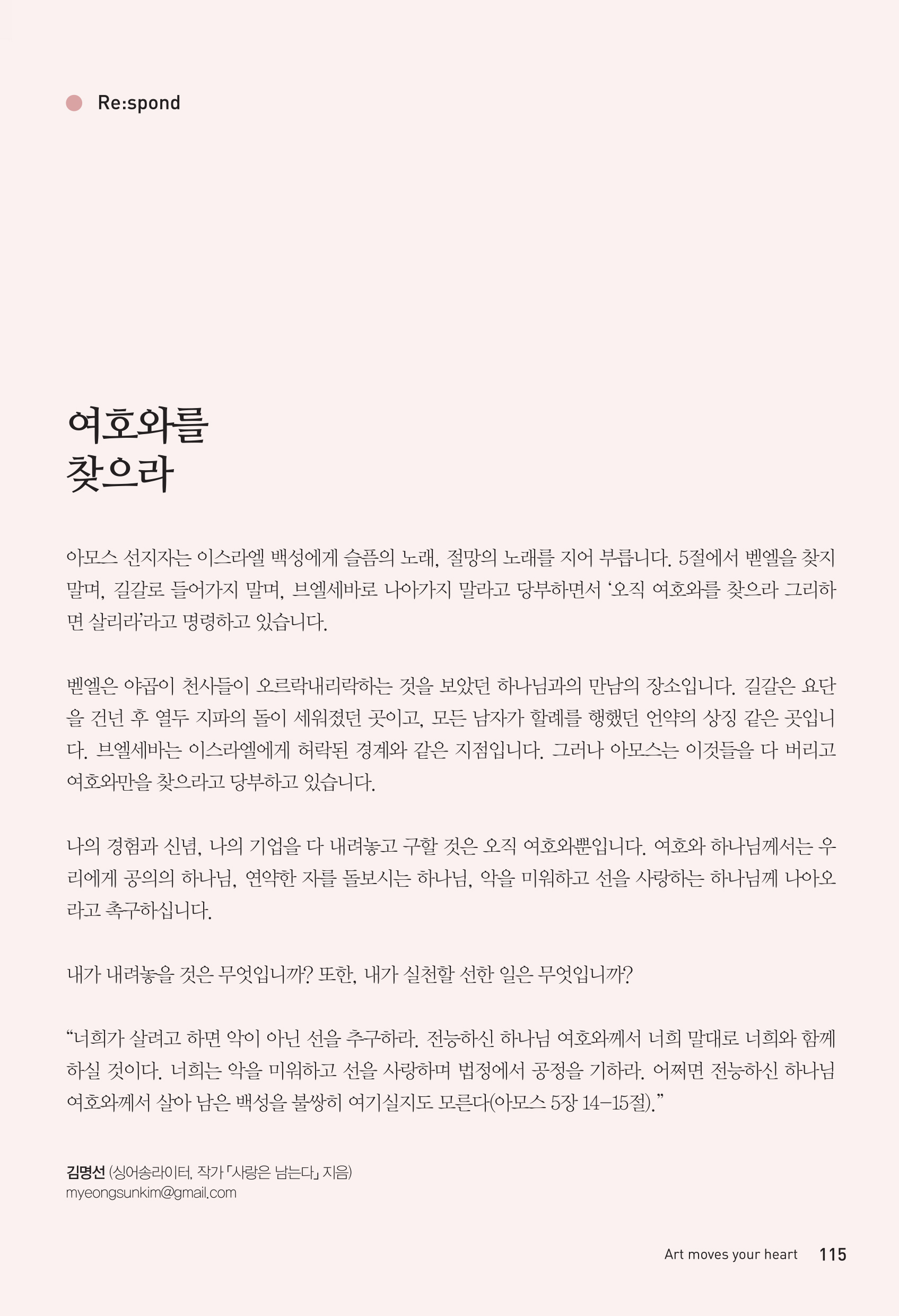 Re:spond

여호와를
찾으라

아모스 선지자는 이스라엘 백성에게 슬픔의 노래, 절망의 노래를 지어 부릅니다. 5절에서 벧엘을 찾지 말며, 길갈로 들어가지 말며, 브엘세바로 나아가지 말라고 당부하면서 '오직 여호와를 찾으라 그리하면 살리라'라고 명령하고 있습니다.

벧엘은 야곱이 천사들이 오르락내리락하는 것을 보았던 하나님과의 만남의 장소입니다. 길갈은 요단을 건넌 후 열두 지파의 돌이 세워졌던 곳이고, 모든 남자가 할례를 행했던 언약의 상징 같은 곳입니다. 브엘세바는 이스라엘에게 허락된 경계와 같은 지점입니다. 그러나 아모스는 이것들을 다 버리고 여호와만을 찾으라고 당부하고 있습니다.

나의 경험과 신념, 나의 기업을 다 내려놓고 구할 것은 오직 여호와뿐입니다. 여호와 하나님께서는 우리에게 공의의 하나님, 연약한 자를 돌보시는 하나님, 악을 미워하고 선을 사랑하는 하나님께 나아오라고 촉구하십니다.

내가 내려놓을 것은 무엇입니까? 또한, 내가 실천할 선한 일은 무엇입니까?

"너희가 살려고 하면 악이 아닌 선을 추구하라. 전능하신 하나님 여호와께서 너희 말대로 너희와 함께 하실 것이다. 너희는 악을 미워하고 선을 사랑하며 법정에서 공정을 기하라. 어쩌면 전능하신 하나님 여호와께서 살아 남은 백성을 불쌍히 여기실지도 모른다(아모스 5장 14-15절)."

김명선 (싱어송라이터, 작가 「사랑은 남는다」 지음)
myeongsunkim@gmail.com

Art moves your heart 115